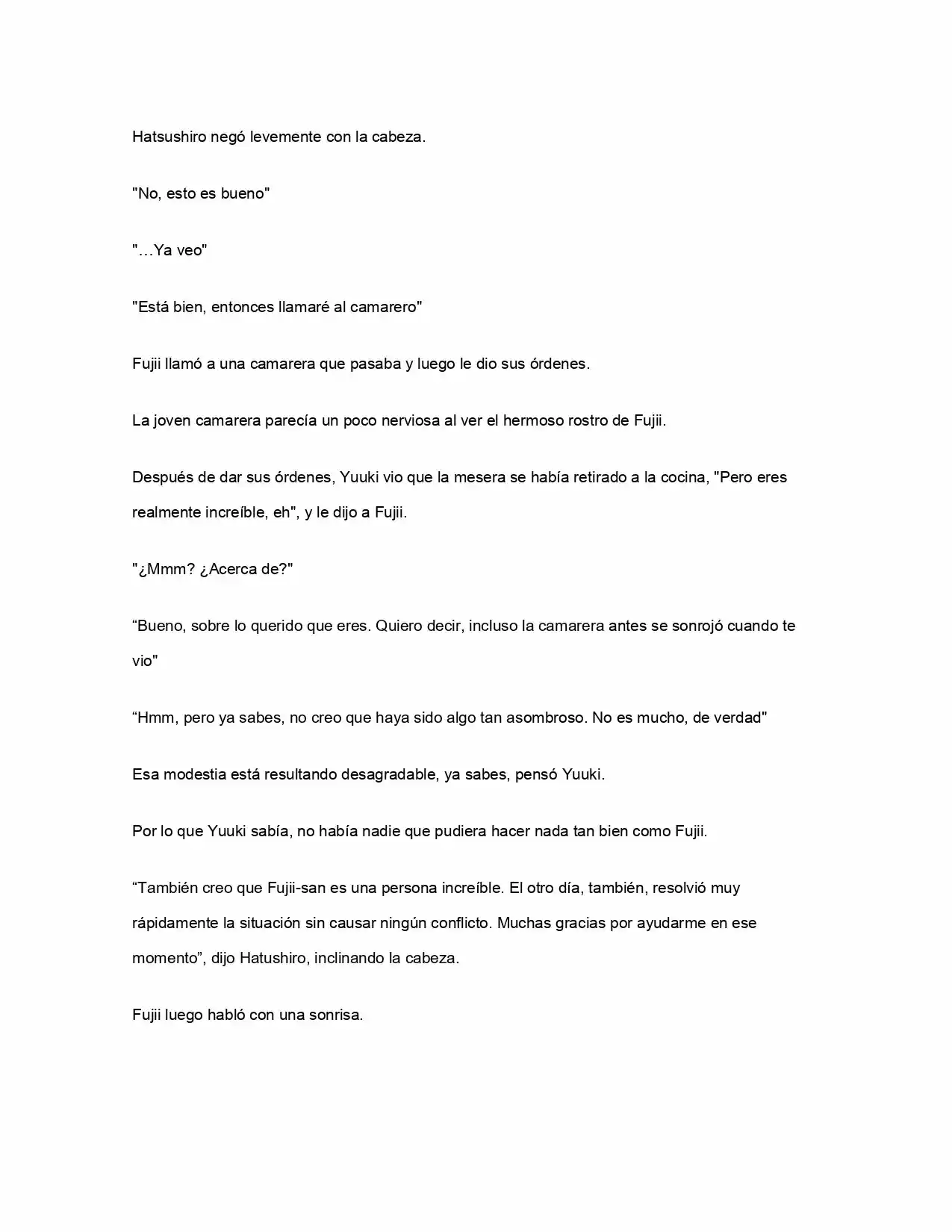 Hatsushiro negó levemente con la cabeza.

"No, esto es bueno"

"…Ya veo"

"Está bien, entonces llamaré al camarero"

Fujii llamó a una camarera que pasaba y luego le dio sus órdenes.

La joven camarera parecía un poco nerviosa al ver el hermoso rostro de Fujii.

Después de dar sus órdenes, Yuuki vio que la mesera se había retirado a la cocina, "Pero eres realmente increíble, eh", y le dijo a Fujii.

"¿Mmm? ¿Acerca de?"

"Bueno, sobre lo querido que eres. Quiero decir, incluso la camarera antes se sonrojó cuando te vio"

"Hmm, pero ya sabes, no creo que haya sido algo tan asombroso. No es mucho, de verdad"

Esa modestia está resultando desagradable, ya sabes, pensó Yuuki.

Por lo que Yuuki sabía, no había nadie que pudiera hacer nada tan bien como Fujii.

"También creo que Fujii-san es una persona increíble. El otro día, también, resolvió muy rápidamente la situación sin causar ningún conflicto. Muchas gracias por ayudarme en ese momento", dijo Hatushiro, inclinando la cabeza.

Fujii luego habló con una sonrisa.